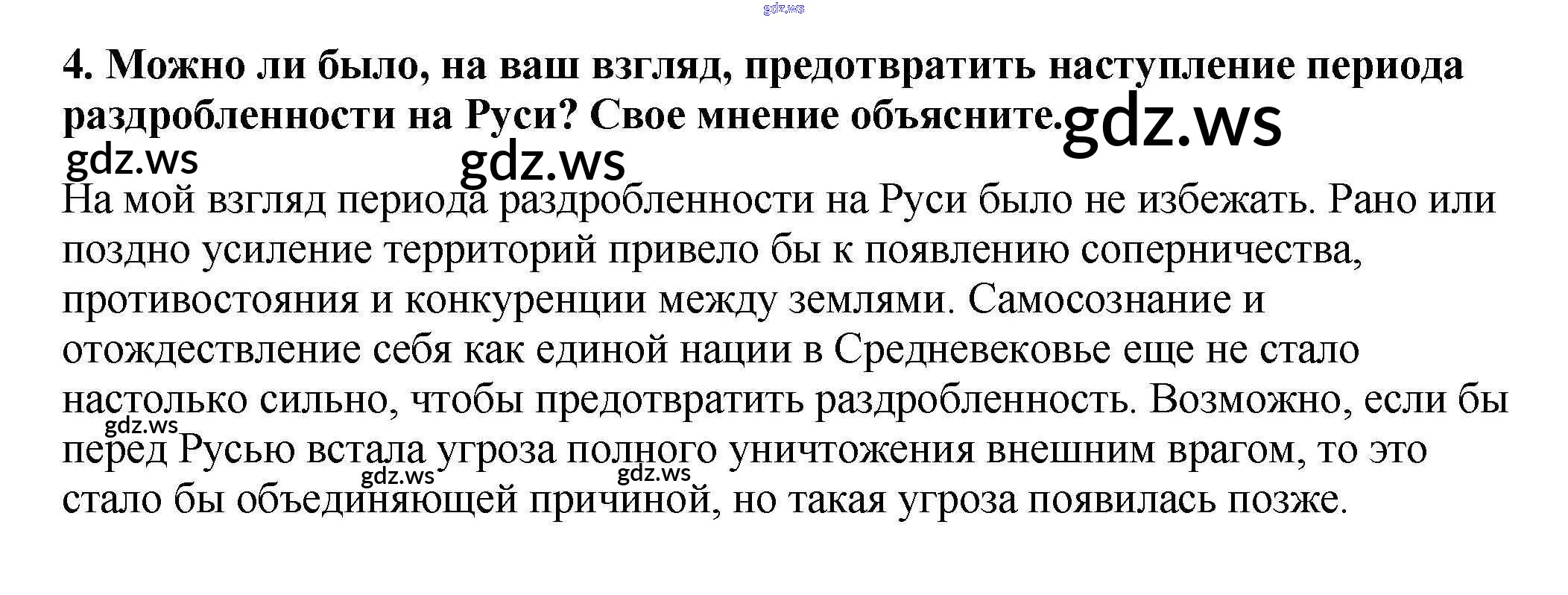 4. Можно ли было, на ваш взгляд, предотвратить наступление периода раздробленности на Руси? Свое мнение объясните.

На мой взгляд периода раздробленности на Руси было не избежать. Рано или поздно усиление территорий привело бы к появлению соперничества, противостояния и конкуренции между землями. Самосознание и отождествление себя как единой нации в Средневековье еще не стало настолько сильно, чтобы предотвратить раздробленность. Возможно, если бы перед Русью встала угроза полного уничтожения внешним врагом, то это стало бы объединяющей причиной, но такая угроза появилась позже.

gdz.ws